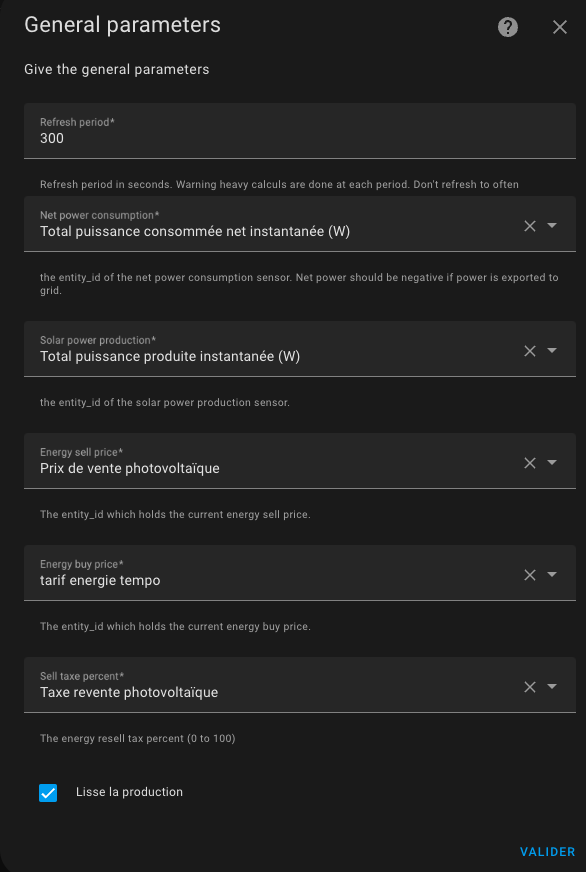 General parameters

Give the general parameters

Refresh period*
300

Refresh period in seconds. Warning heavy calculs are done at each period. Don't refresh to often

Net power consumption*
Total puissance consommée net instantanée (W)

the entity_id of the net power consumption sensor. Net power should be negative if power is exported to grid.

Solar power production*
Total puissance produite instantanée (W)

the entity_id of the solar power production sensor.

Energy sell price*
Prix de vente photovoltaïque

The entity_id which holds the current energy sell price.

Energy buy price*
tarif energie tempo

The entity_id which holds the current energy buy price.

Sell taxe percent*
Taxe revente photovoltaïque

The energy resell tax percent (0 to 100)

Lisse la production

VALIDER